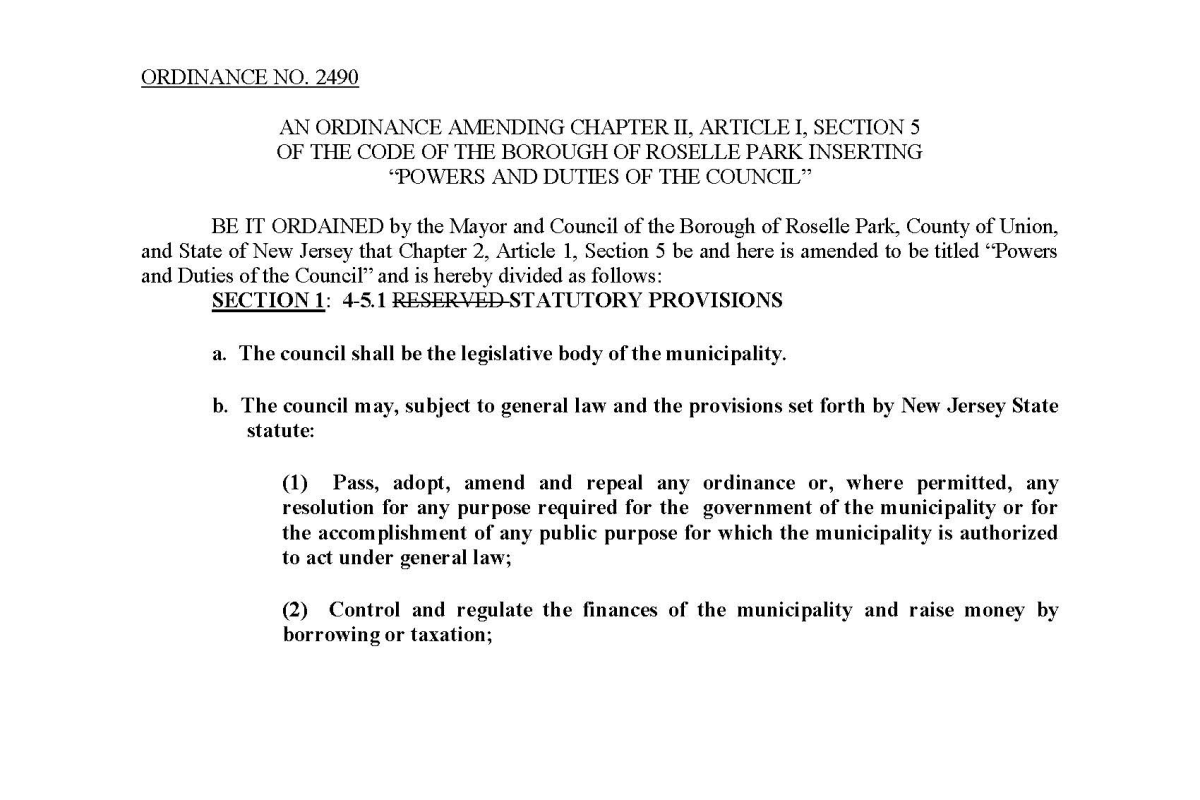 ORDINANCE NO. 2490

AN ORDINANCE AMENDING CHAPTER II, ARTICLE I, SECTION 5 OF THE CODE OF THE BOROUGH OF ROSELLE PARK INSERTING "POWERS AND DUTIES OF THE COUNCIL"

BE IT ORDAINED by the Mayor and Council of the Borough of Roselle Park, County of Union, and State of New Jersey that Chapter 2, Article 1, Section 5 be and here is amended to be titled "Powers and Duties of the Council" and is hereby divided as follows:

SECTION 1: 4-5.1 RESERVED STATUTORY PROVISIONS

a. The council shall be the legislative body of the municipality.

b. The council may, subject to general law and the provisions set forth by New Jersey State statute:

(1) Pass, adopt, amend and repeal any ordinance or, where permitted, any resolution for any purpose required for the government of the municipality or for the accomplishment of any public purpose for which the municipality is authorized to act under general law;

(2) Control and regulate the finances of the municipality and raise money by borrowing or taxation;